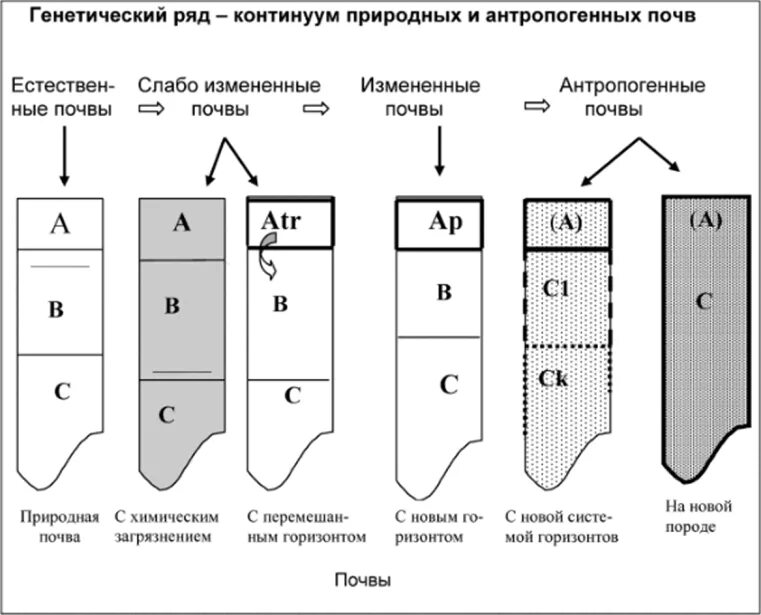 Генетический ряд – континуум природных и антропогенных почв

Естественные почвы ⇨ Слабо измененные почвы ⇨ Измененные почвы ⇨ Антропогенные почвы

A
B
C

A
B
C

Atr
B
C

Ap
B
C

(A)
C1
Ck

(A)
C

Природная почва

С химическим загрязнением

С перемешанным горизонтом

С новым горизонтом

С новой системой горизонтов

На новой породе

Почвы